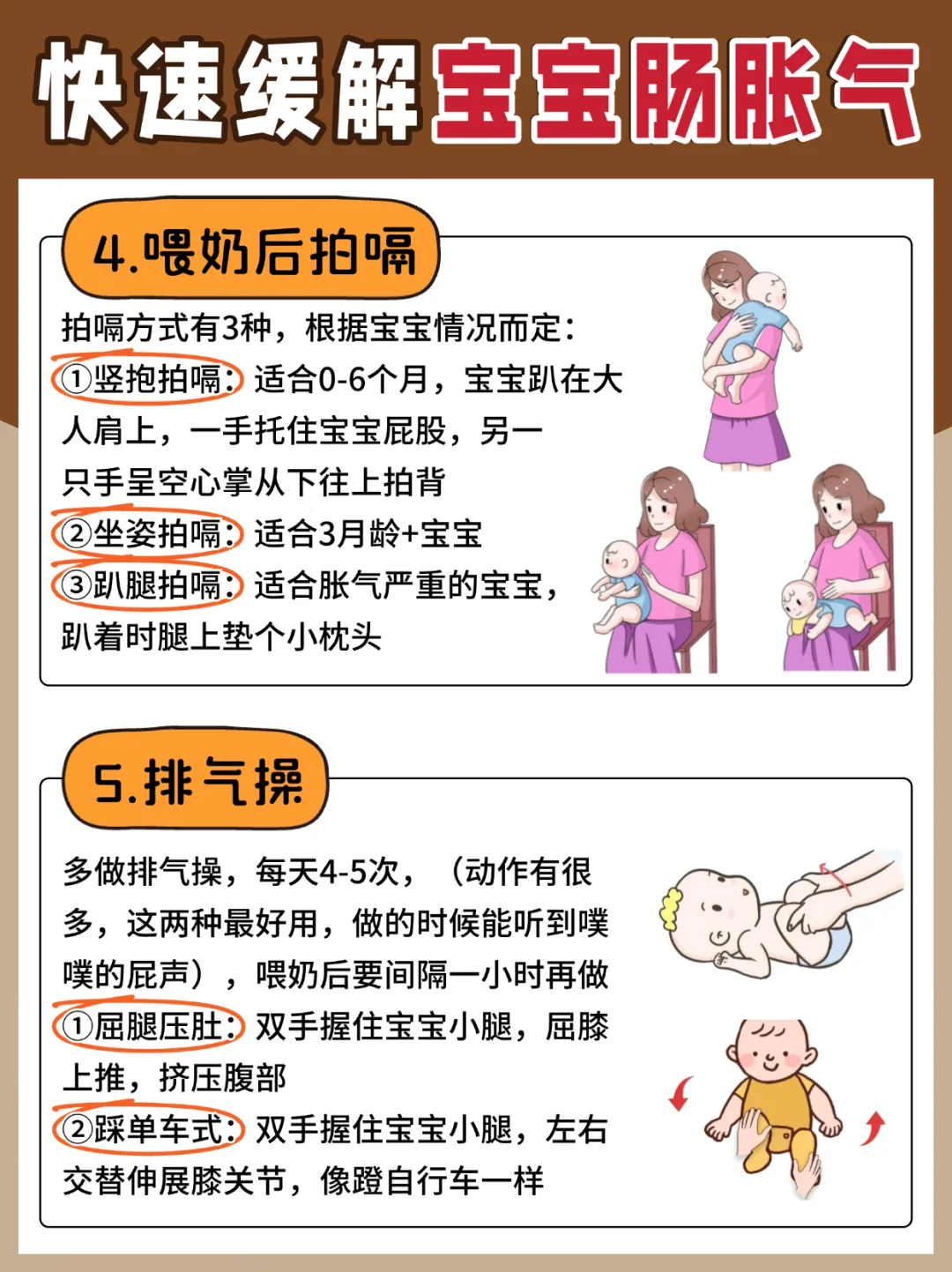 快速缓解宝宝肠胀气

4.喂奶后拍嗝

拍嗝方式有3种，根据宝宝情况而定：
①竖抱拍嗝：适合0-6个月，宝宝趴在大人肩上，一手托住宝宝屁股，另一只手呈空心掌从下往上拍背
②坐姿拍嗝：适合3月龄+宝宝
③趴腿拍嗝：适合胀气严重的宝宝，趴着时腿上垫个小枕头

5.排气操

多做排气操，每天4-5次，（动作有很多，这两种最好用，做的时候能听到噗噗的屁声），喂奶后要间隔一小时再做
①屈腿压肚：双手握住宝宝小腿，屈膝上推，挤压腹部
②踩单车式：双手握住宝宝小腿，左右交替伸展膝关节，像蹬自行车一样